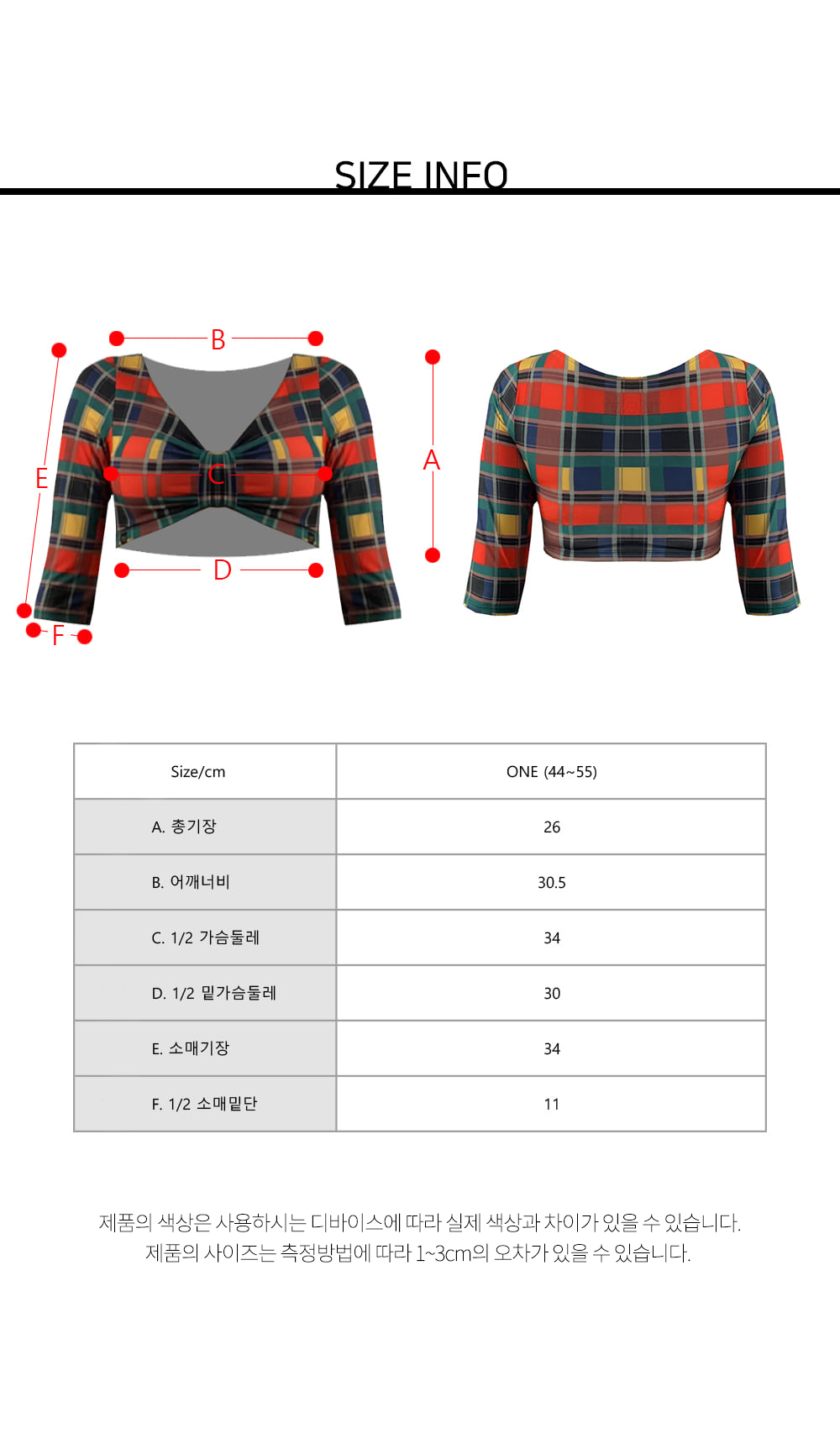 SIZE INFO

B

E

C

D

F

A

| Size/cm | ONE (44~55) |
|---|---|
| A. 총기장 | 26 |
| B. 어깨너비 | 30.5 |
| C. 1/2 가슴둘레 | 34 |
| D. 1/2 밑가슴둘레 | 30 |
| E. 소매기장 | 34 |
| F. 1/2 소매밑단 | 11 |

제품의 색상은 사용하시는 디바이스에 따라 실제 색상과 차이가 있을 수 있습니다.
제품의 사이즈는 측정방법에 따라 1~3cm의 오차가 있을 수 있습니다.